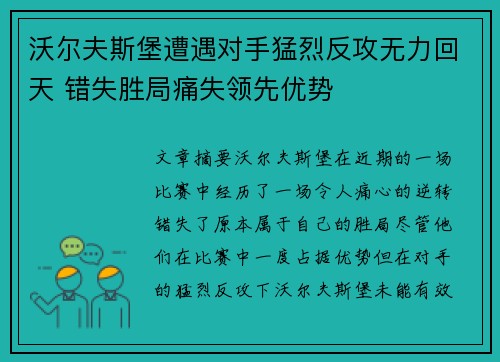 沃尔夫斯堡遭遇对手猛烈反攻无力回天 错失胜局痛失领先优势

文章摘要沃尔夫斯堡在近期的一场比赛中经历了一场令人痛心的逆转错失了原本属于自己的胜局尽管他们在比赛中一度占据优势但在对手的猛烈反攻下沃尔夫斯堡未能有效